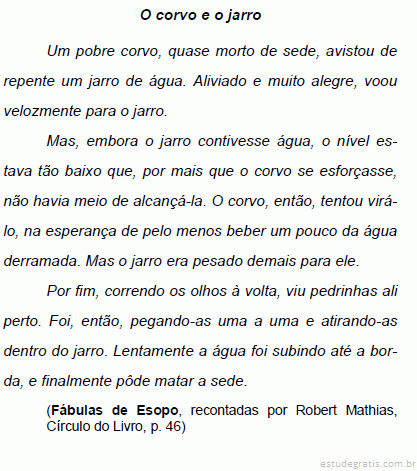 O corvo e o jarro

Um pobre corvo, quase morto de sede, avistou de repente um jarro de água. Aliviado e muito alegre, voou velozmente para o jarro.

Mas, embora o jarro contivesse água, o nível estava tão baixo que, por mais que o corvo se esforçasse, não havia meio de alcançá-la. O corvo, então, tentou virá-lo, na esperança de pelo menos beber um pouco da água derramada. Mas o jarro era pesado demais para ele.

Por fim, correndo os olhos à volta, viu pedrinhas ali perto. Foi, então, pegando-as uma a uma e atirando-as dentro do jarro. Lentamente a água foi subindo até a borda, e finalmente pôde matar a sede.

(Fábulas de Esopo, recontadas por Robert Mathias, Círculo do Livro, p. 46)

estudegratis.com.br